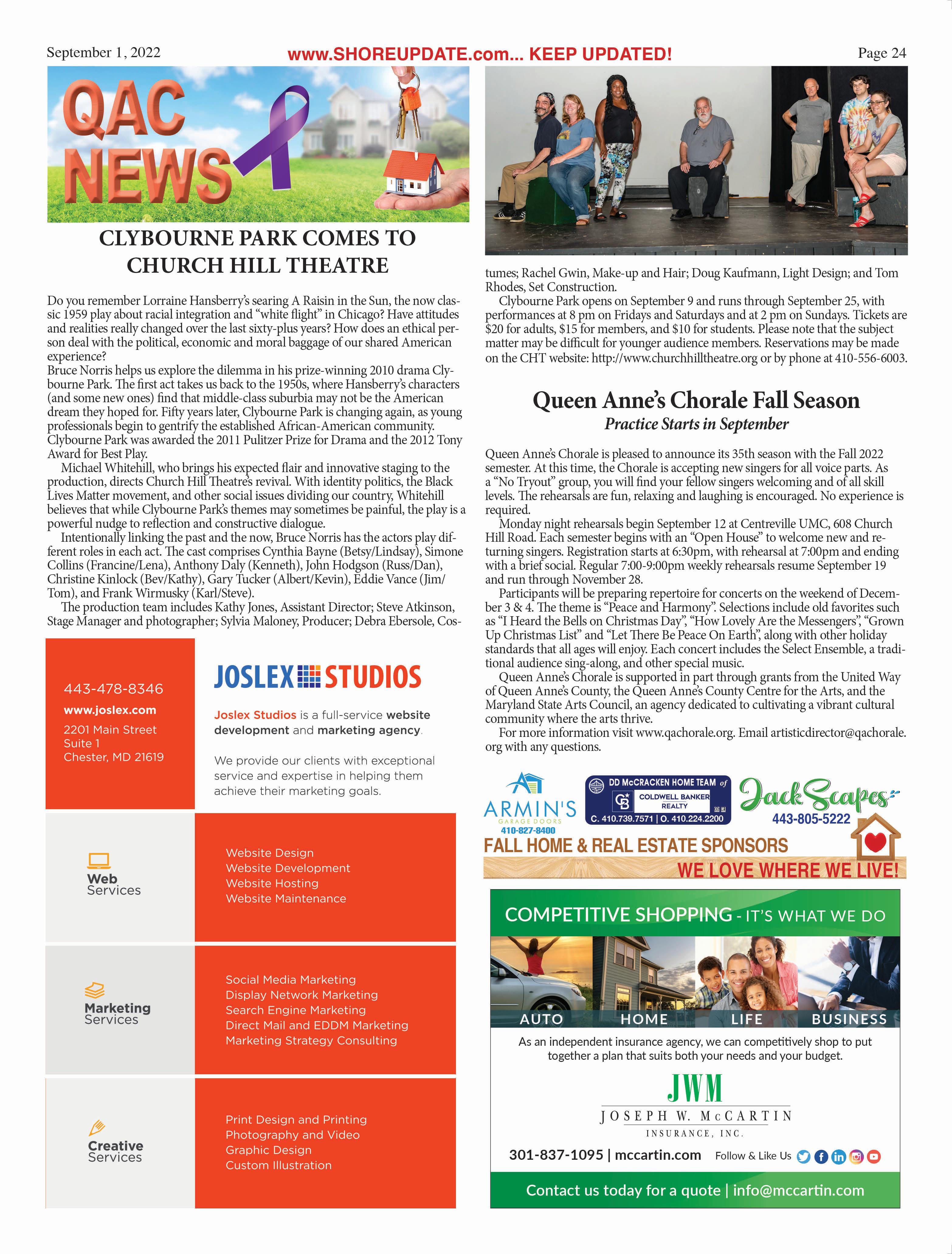 September 1, 2022

www.SHOREUPDATE.com... KEEP UPDATED!

Page 24

QAC NEWS

CLYBOURNE PARK COMES TO CHURCH HILL THEATRE

Do you remember Lorraine Hansberry's searing A Raisin in the Sun, the now classic 1959 play about racial integration and "white flight" in Chicago? Have attitudes and realities really changed over the last sixty-plus years? How does an ethical person deal with the political, economic and moral baggage of our shared American experience?
Bruce Norris helps us explore the dilemma in his prize-winning 2010 drama Clybourne Park. The first act takes us back to the 1950s, where Hansberry's characters (and some new ones) find that middle-class suburbia may not be the American dream they hoped for. Fifty years later, Clybourne Park is changing again, as young professionals begin to gentrify the established African-American community. Clybourne Park was awarded the 2011 Pulitzer Prize for Drama and the 2012 Tony Award for Best Play.

Michael Whitehill, who brings his expected flair and innovative staging to the production, directs Church Hill Theatre's revival. With identity politics, the Black Lives Matter movement, and other social issues dividing our country, Whitehill believes that while Clybourne Park's themes may sometimes be painful, the play is a powerful nudge to reflection and constructive dialogue.

Intentionally linking the past and the now, Bruce Norris has the actors play different roles in each act. The cast comprises Cynthia Bayne (Betsy/Lindsay), Simone Collins (Francine/Lena), Anthony Daly (Kenneth), John Hodgson (Russ/Dan), Christine Kinlock (Bev/Kathy), Gary Tucker (Albert/Kevin), Eddie Vance (Jim/Tom), and Frank Wirmusky (Karl/Steve).

The production team includes Kathy Jones, Assistant Director; Steve Atkinson, Stage Manager and photographer; Sylvia Maloney, Producer; Debra Ebersole, Costumes; Rachel Gwin, Make-up and Hair; Doug Kaufmann, Light Design; and Tom Rhodes, Set Construction.

Clybourne Park opens on September 9 and runs through September 25, with performances at 8 pm on Fridays and Saturdays and at 2 pm on Sundays. Tickets are $20 for adults, $15 for members, and $10 for students. Please note that the subject matter may be difficult for younger audience members. Reservations may be made on the CHT website: http://www.churchhilltheatre.org or by phone at 410-556-6003.

Queen Anne's Chorale Fall Season

Practice Starts in September

Queen Anne's Chorale is pleased to announce its 35th season with the Fall 2022 semester. At this time, the Chorale is accepting new singers for all voice parts. As a "No Tryout" group, you will find your fellow singers welcoming and of all skill levels. The rehearsals are fun, relaxing and laughing is encouraged. No experience is required.

Monday night rehearsals begin September 12 at Centreville UMC, 608 Church Hill Road. Each semester begins with an "Open House" to welcome new and returning singers. Registration starts at 6:30pm, with rehearsal at 7:00pm and ending with a brief social. Regular 7:00-9:00pm weekly rehearsals resume September 19 and run through November 28.

Participants will be preparing repertoire for concerts on the weekend of December 3 & 4. The theme is "Peace and Harmony". Selections include old favorites such as "I Heard the Bells on Christmas Day", "How Lovely Are the Messengers", "Grown Up Christmas List" and "Let There Be Peace On Earth", along with other holiday standards that all ages will enjoy. Each concert includes the Select Ensemble, a traditional audience sing-along, and other special music.

Queen Anne's Chorale is supported in part through grants from the United Way of Queen Anne's County, the Queen Anne's County Centre for the Arts, and the Maryland State Arts Council, an agency dedicated to cultivating a vibrant cultural community where the arts thrive.

For more information visit www.qachorale.org. Email artisticdirector@qachorale.org with any questions.

443-478-8346
www.joslex.com
2201 Main Street
Suite 1
Chester, MD 21619

JOSLEX STUDIOS

Joslex Studios is a full-service website development and marketing agency.

We provide our clients with exceptional service and expertise in helping them achieve their marketing goals.

Web Services

Website Design
Website Development
Website Hosting
Website Maintenance

Marketing Services

Social Media Marketing
Display Network Marketing
Search Engine Marketing
Direct Mail and EDDM Marketing
Marketing Strategy Consulting

Creative Services

Print Design and Printing
Photography and Video
Graphic Design
Custom Illustration

ARMIN'S GARAGE DOORS 410-827-8400

DD McCRACKEN HOME TEAM of COLDWELL BANKER REALTY
C. 410.739.7571 | O. 410.224.2200

JackScapes 443-805-5222

FALL HOME & REAL ESTATE SPONSORS
WE LOVE WHERE WE LIVE!

COMPETITIVE SHOPPING - IT'S WHAT WE DO

AUTO HOME LIFE BUSINESS

As an independent insurance agency, we can competitively shop to put together a plan that suits both your needs and your budget.

JWM
JOSEPH W. McCARTIN
INSURANCE, INC.

301-837-1095 | mccartin.com Follow & Like Us

Contact us today for a quote | info@mccartin.com